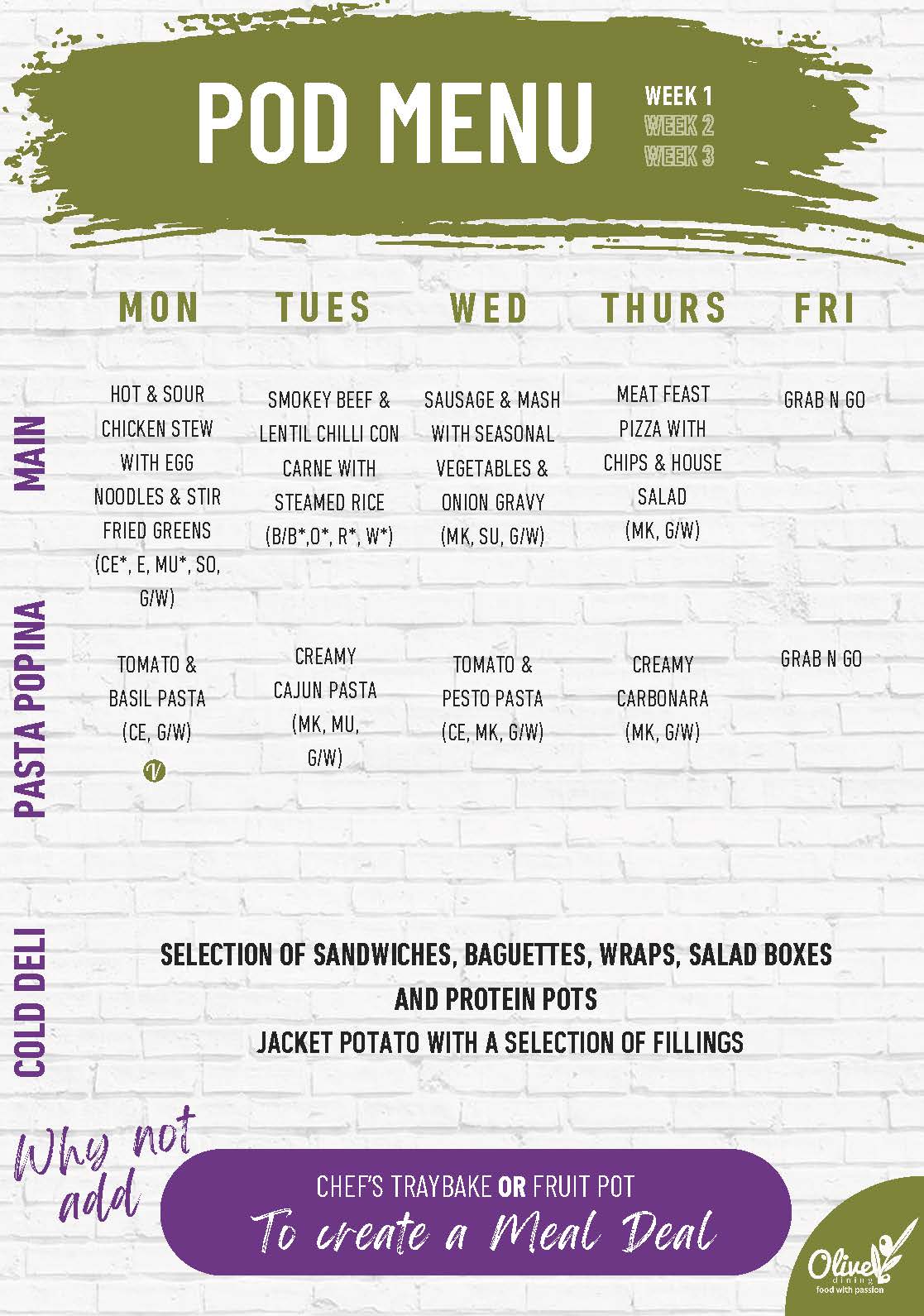 POD MENU

WEEK 1
WEEK 2
WEEK 3

| | MON | TUES | WED | THURS | FRI |
|---|---|---|---|---|---|
| MAIN | HOT & SOUR CHICKEN STEW WITH EGG NOODLES & STIR FRIED GREENS (CE*, E, MU*, SO, G/W) | SMOKEY BEEF & LENTIL CHILLI CON CARNE WITH STEAMED RICE (B/B*,O*, R*, W*) | SAUSAGE & MASH WITH SEASONAL VEGETABLES & ONION GRAVY (MK, SU, G/W) | MEAT FEAST PIZZA WITH CHIPS & HOUSE SALAD (MK, G/W) | GRAB N GO |
| PASTA POPINA | TOMATO & BASIL PASTA (CE, G/W) V | CREAMY CAJUN PASTA (MK, MU, G/W) | TOMATO & PESTO PASTA (CE, MK, G/W) | CREAMY CARBONARA (MK, G/W) | GRAB N GO |

COLD DELI

SELECTION OF SANDWICHES, BAGUETTES, WRAPS, SALAD BOXES AND PROTEIN POTS
JACKET POTATO WITH A SELECTION OF FILLINGS

Why not add

CHEF'S TRAYBAKE OR FRUIT POT
To create a Meal Deal

Olive dining
food with passion